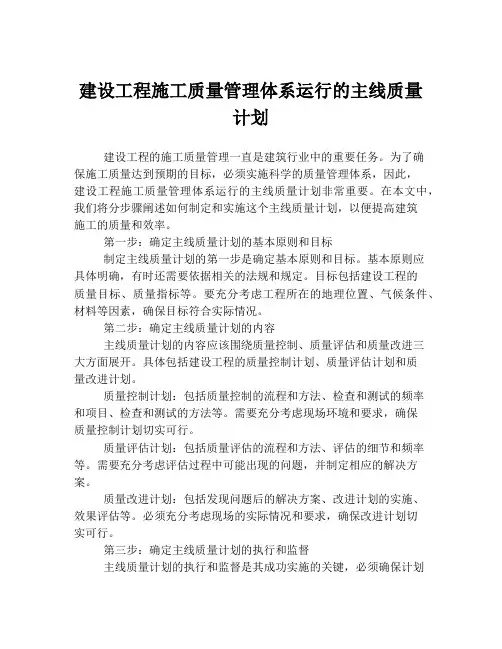 建设工程施工质量管理体系运行的主线质量计划

建设工程的施工质量管理一直是建筑行业中的重要任务。为了确保施工质量达到预期的目标，必须实施科学的质量管理体系，因此，建设工程施工质量管理体系运行的主线质量计划非常重要。在本文中，我们将分步骤阐述如何制定和实施这个主线质量计划，以便提高建筑施工的质量和效率。

第一步：确定主线质量计划的基本原则和目标

制定主线质量计划的第一步是确定基本原则和目标。基本原则应具体明确，有时还需要依据相关的法规和规定。目标包括建设工程的质量目标、质量指标等。要充分考虑工程所在的地理位置、气候条件、材料等因素，确保目标符合实际情况。

第二步：确定主线质量计划的内容

主线质量计划的内容应该围绕质量控制、质量评估和质量改进三大方面展开。具体包括建设工程的质量控制计划、质量评估计划和质量改进计划。

质量控制计划：包括质量控制的流程和方法、检查和测试的频率和项目、检查和测试的方法等。需要充分考虑现场环境和要求，确保质量控制计划切实可行。

质量评估计划：包括质量评估的流程和方法、评估的细节和频率等。需要充分考虑评估过程中可能出现的问题，并制定相应的解决方案。

质量改进计划：包括发现问题后的解决方案、改进计划的实施、效果评估等。必须充分考虑现场的实际情况和要求，确保改进计划切实可行。

第三步：确定主线质量计划的执行和监督

主线质量计划的执行和监督是其成功实施的关键，必须确保计划